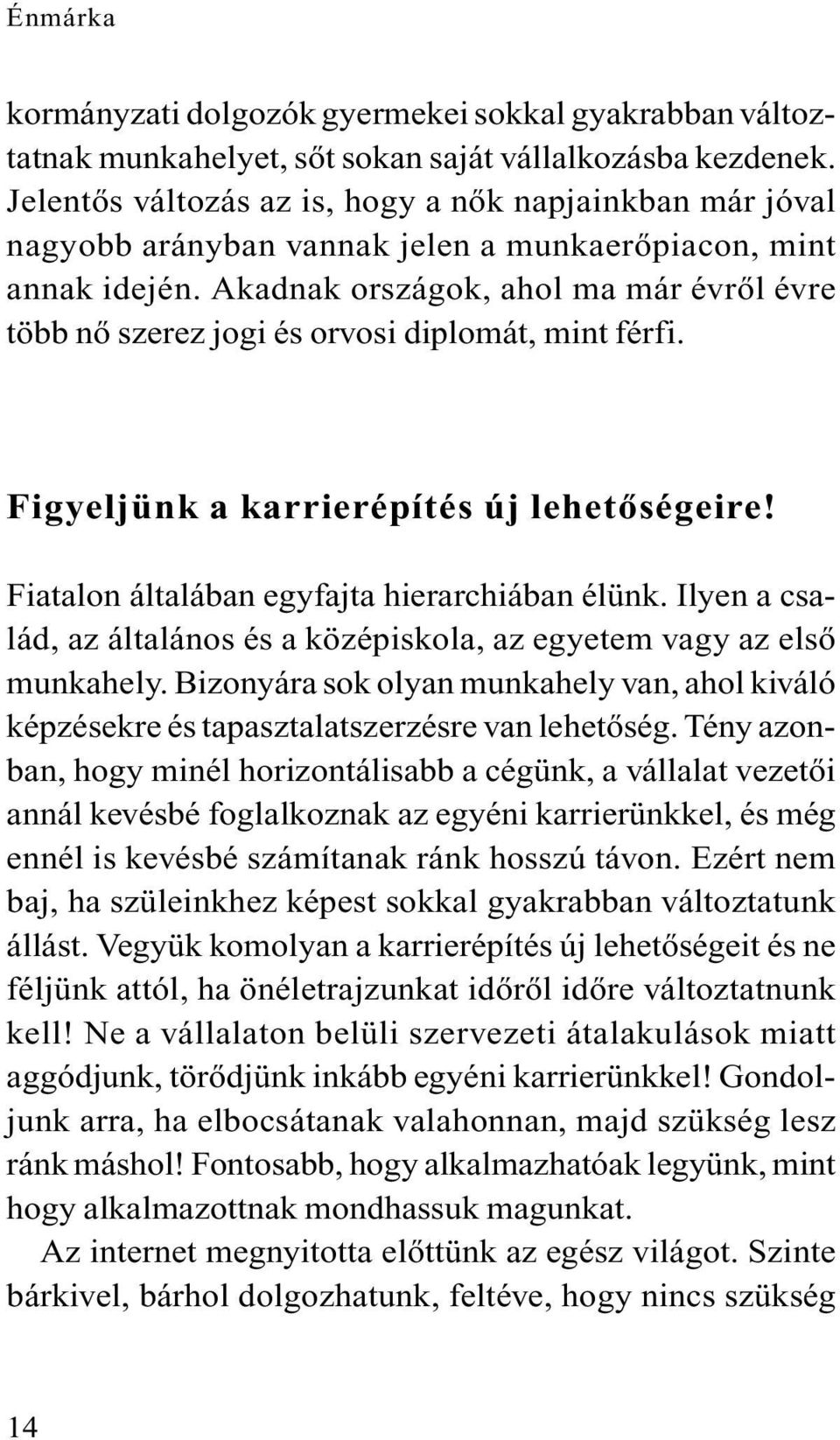 Énmárka

kormányzati dolgozók gyermekei sokkal gyakrabban változtatnak munkahelyet, sőt sokan saját vállalkozásba kezdenek. Jelentős változás az is, hogy a nők napjainkban már jóval nagyobb arányban vannak jelen a munkaerőpiacon, mint annak idején. Akadnak országok, ahol ma már évről évre több nő szerez jogi és orvosi diplomát, mint férfi.

Figyeljünk a karrierépítés új lehetőségeire!

Fiatalon általában egyfajta hierarchiában élünk. Ilyen a család, az általános és a középiskola, az egyetem vagy az első munkahely. Bizonyára sok olyan munkahely van, ahol kiváló képzésekre és tapasztalatszerzésre van lehetőség. Tény azonban, hogy minél horizontálisabb a cégünk, a vállalat vezetői annál kevésbé foglalkoznak az egyéni karrierünkkel, és még ennél is kevésbé számítanak ránk hosszú távon. Ezért nem baj, ha szüleinkhez képest sokkal gyakrabban változtatunk állást. Vegyük komolyan a karrierépítés új lehetőségeit és ne féljünk attól, ha önéletrajzunkat időről időre változtatnunk kell! Ne a vállalaton belüli szervezeti átalakulások miatt aggódjunk, törődjünk inkább egyéni karrierünkkel! Gondoljunk arra, ha elbocsátanak valahonnan, majd szükség lesz ránk máshol! Fontosabb, hogy alkalmazhatóak legyünk, mint hogy alkalmazottnak mondhassuk magunkat.

Az internet megnyitotta előttünk az egész világot. Szinte bárkivel, bárhol dolgozhatunk, feltéve, hogy nincs szükség

14